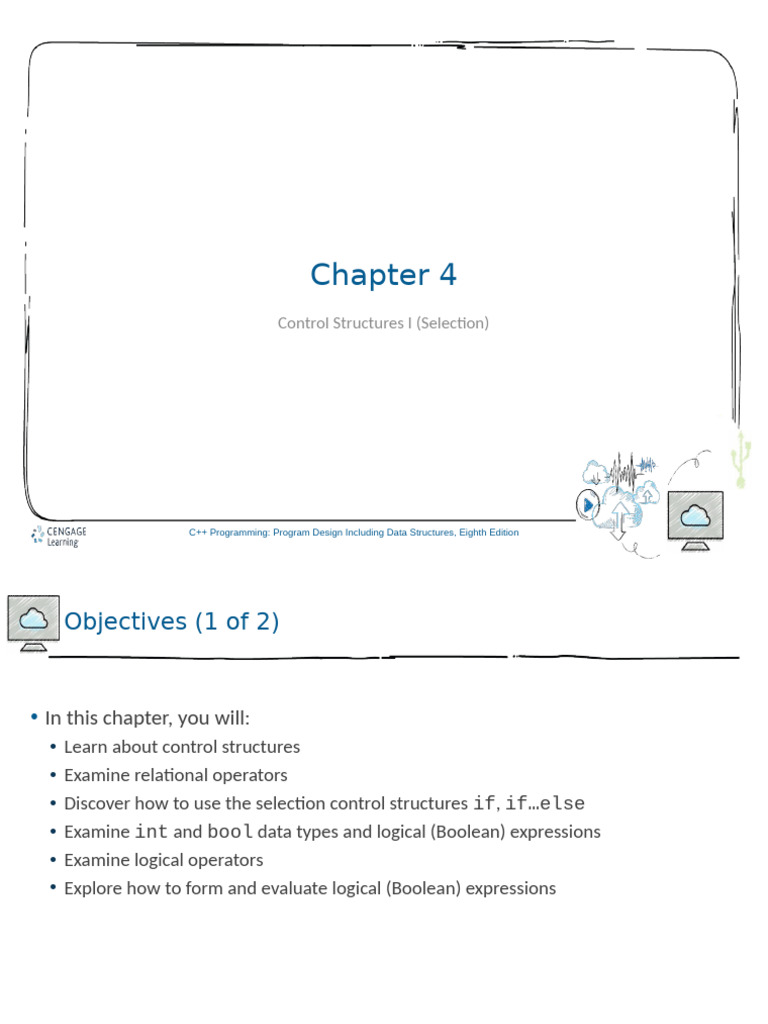 Chapter 4

Control Structures I (Selection)

CENGAGE Learning

C++ Programming: Program Design Including Data Structures, Eighth Edition

Objectives (1 of 2)

• In this chapter, you will:
• Learn about control structures
• Examine relational operators
• Discover how to use the selection control structures if, if…else
• Examine int and bool data types and logical (Boolean) expressions
• Examine logical operators
• Explore how to form and evaluate logical (Boolean) expressions